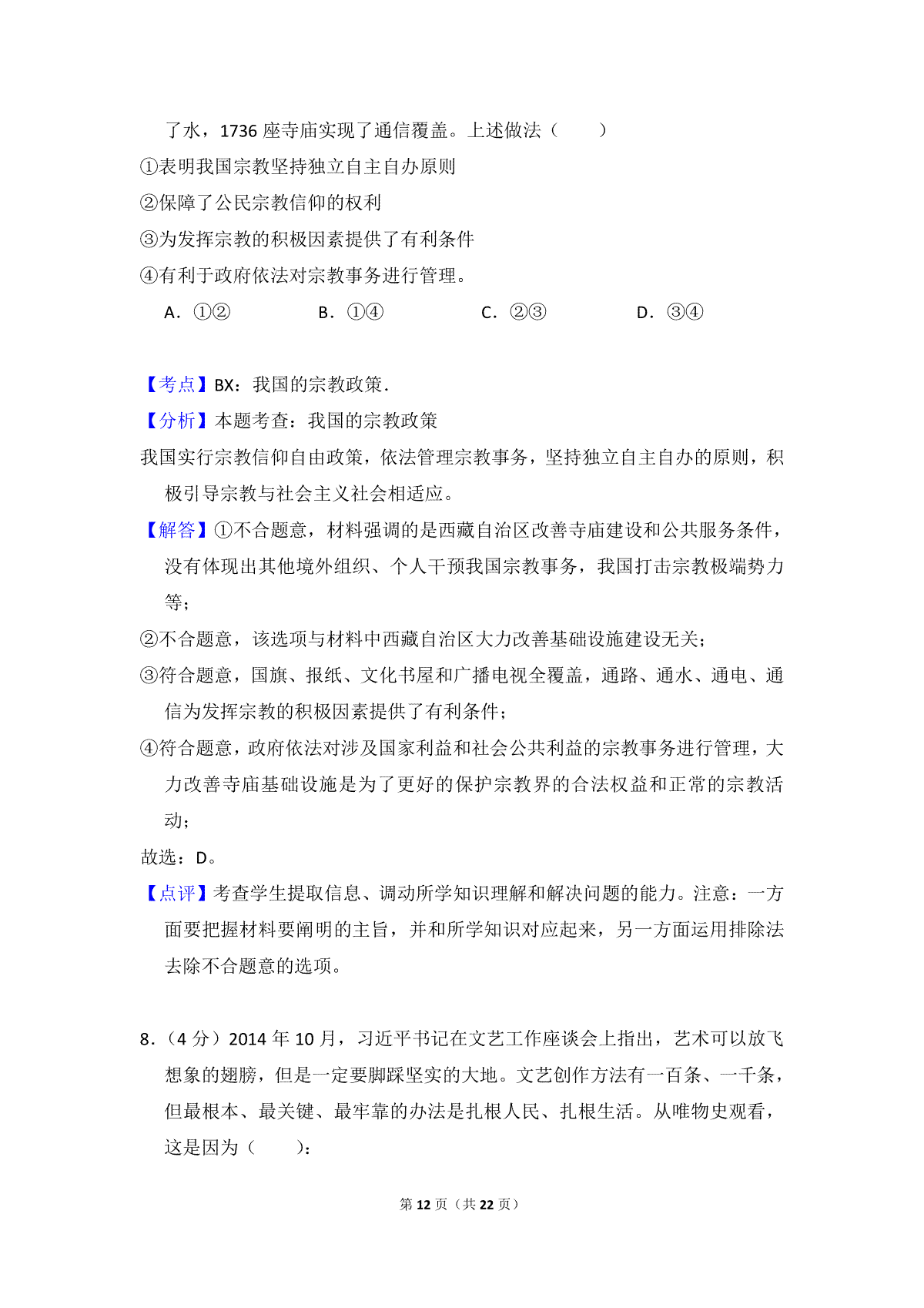 了水，1736 座寺庙实现了通信覆盖。上述做法（　　）

①表明我国宗教坚持独立自主自办原则

②保障了公民宗教信仰的权利

③为发挥宗教的积极因素提供了有利条件

④有利于政府依法对宗教事务进行管理。

A．①②　　　B．①④　　　C．②③　　　D．③④

【考点】BX：我国的宗教政策．

【分析】本题考查：我国的宗教政策

我国实行宗教信仰自由政策，依法管理宗教事务，坚持独立自主自办的原则，积极引导宗教与社会主义社会相适应。

【解答】①不合题意，材料强调的是西藏自治区改善寺庙建设和公共服务条件，没有体现出其他境外组织、个人干预我国宗教事务，我国打击宗教极端势力等；

②不合题意，该选项与材料中西藏自治区大力改善基础设施建设无关；

③符合题意，国旗、报纸、文化书屋和广播电视全覆盖，通路、通水、通电、通信为发挥宗教的积极因素提供了有利条件；

④符合题意，政府依法对涉及国家利益和社会公共利益的宗教事务进行管理，大力改善寺庙基础设施是为了更好的保护宗教界的合法权益和正常的宗教活动；

故选：D。

【点评】考查学生提取信息、调动所学知识理解和解决问题的能力。注意：一方面要把握材料要阐明的主旨，并和所学知识对应起来，另一方面运用排除法去除不合题意的选项。

8．（4 分）2014 年 10 月，习近平书记在文艺工作座谈会上指出，艺术可以放飞想象的翅膀，但是一定要脚踩坚实的大地。文艺创作方法有一百条、一千条，但最根本、最关键、最牢靠的办法是扎根人民、扎根生活。从唯物史观看，这是因为（　　）：

第 12 页（共 22 页）